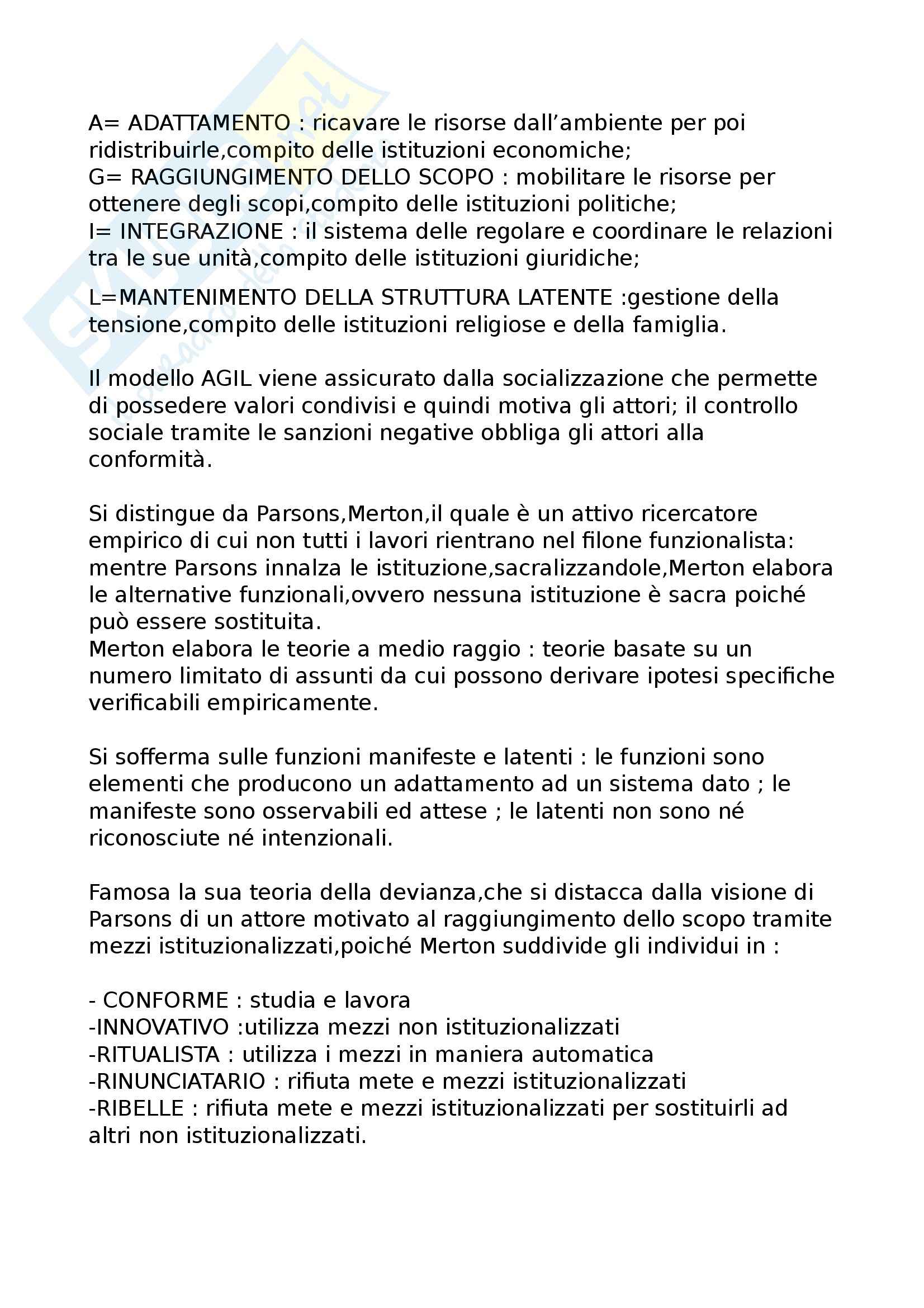 A= ADATTAMENTO : ricavare le risorse dall'ambiente per poi ridistribuirle,compito delle istituzioni economiche;
G= RAGGIUNGIMENTO DELLO SCOPO : mobilitare le risorse per ottenere degli scopi,compito delle istituzioni politiche;
I= INTEGRAZIONE : il sistema delle regolare e coordinare le relazioni tra le sue unità,compito delle istituzioni giuridiche;

L=MANTENIMENTO DELLA STRUTTURA LATENTE :gestione della tensione,compito delle istituzioni religiose e della famiglia.

Il modello AGIL viene assicurato dalla socializzazione che permette di possedere valori condivisi e quindi motiva gli attori; il controllo sociale tramite le sanzioni negative obbliga gli attori alla conformità.

Si distingue da Parsons,Merton,il quale è un attivo ricercatore empirico di cui non tutti i lavori rientrano nel filone funzionalista: mentre Parsons innalza le istituzione,sacralizzandole,Merton elabora le alternative funzionali,ovvero nessuna istituzione è sacra poiché può essere sostituita.
Merton elabora le teorie a medio raggio : teorie basate su un numero limitato di assunti da cui possono derivare ipotesi specifiche verificabili empiricamente.

Si sofferma sulle funzioni manifeste e latenti : le funzioni sono elementi che producono un adattamento ad un sistema dato ; le manifeste sono osservabili ed attese ; le latenti non sono né riconosciute né intenzionali.

Famosa la sua teoria della devianza,che si distacca dalla visione di Parsons di un attore motivato al raggiungimento dello scopo tramite mezzi istituzionalizzati,poiché Merton suddivide gli individui in :

- CONFORME : studia e lavora
-INNOVATIVO :utilizza mezzi non istituzionalizzati
-RITUALISTA : utilizza i mezzi in maniera automatica
-RINUNCIATARIO : rifiuta mete e mezzi istituzionalizzati
-RIBELLE : rifiuta mete e mezzi istituzionalizzati per sostituirli ad altri non istituzionalizzati.